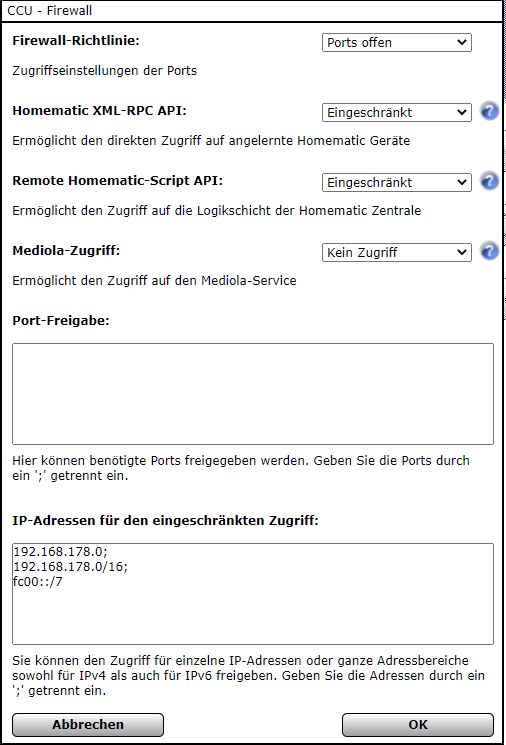 CCU - Firewall

Firewall-Richtlinie:

Ports offen

Zugriffseinstellungen der Ports

Homematic XML-RPC API:

Eingeschränkt

Ermöglicht den direkten Zugriff auf angelernte Homematic Geräte

Remote Homematic-Script API:

Eingeschränkt

Ermöglicht den Zugriff auf die Logikschicht der Homematic Zentrale

Mediola-Zugriff:

Kein Zugriff

Ermöglicht den Zugriff auf den Mediola-Service

Port-Freigabe:

Hier können benötigte Ports freigegeben werden. Geben Sie die Ports durch ein ';' getrennt ein.

IP-Adressen für den eingeschränkten Zugriff:

192.168.178.0;
192.168.178.0/16;
fc00::/7

Sie können den Zugriff für einzelne IP-Adressen oder ganze Adressbereiche sowohl für IPv4 als auch für IPv6 freigeben. Geben Sie die Adressen durch ein ';' getrennt ein.

Abbrechen

OK